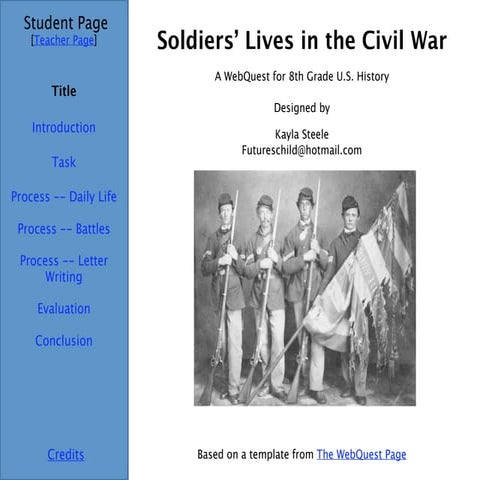 Student Page
[Teacher Page]

Title

Introduction

Task

Process -- Daily Life

Process -- Battles

Process -- Letter Writing

Evaluation

Conclusion

Credits

Soldiers' Lives in the Civil War

A WebQuest for 8th Grade U.S. History

Designed by

Kayla Steele
Futureschild@hotmail.com

Based on a template from The WebQuest Page